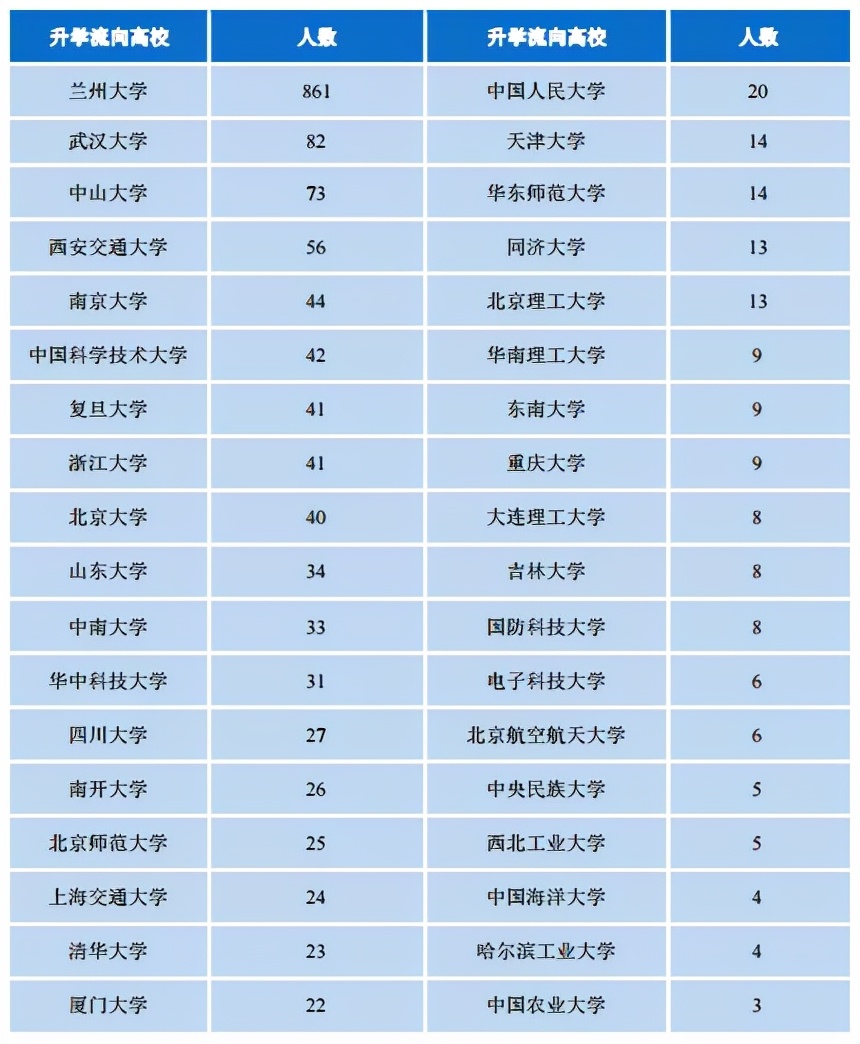 | 升学流向高校 | 人数 | 升学流向高校 | 人数 |
|---|---|---|---|
| 兰州大学 | 861 | 中国人民大学 | 20 |
| 武汉大学 | 82 | 天津大学 | 14 |
| 中山大学 | 73 | 华东师范大学 | 14 |
| 西安交通大学 | 56 | 同济大学 | 13 |
| 南京大学 | 44 | 北京理工大学 | 13 |
| 中国科学技术大学 | 42 | 华南理工大学 | 9 |
| 复旦大学 | 41 | 东南大学 | 9 |
| 浙江大学 | 41 | 重庆大学 | 9 |
| 北京大学 | 40 | 大连理工大学 | 8 |
| 山东大学 | 34 | 吉林大学 | 8 |
| 中南大学 | 33 | 国防科技大学 | 8 |
| 华中科技大学 | 31 | 电子科技大学 | 6 |
| 四川大学 | 27 | 北京航空航天大学 | 6 |
| 南开大学 | 26 | 中央民族大学 | 5 |
| 北京师范大学 | 25 | 西北工业大学 | 5 |
| 上海交通大学 | 24 | 中国海洋大学 | 4 |
| 清华大学 | 23 | 哈尔滨工业大学 | 4 |
| 厦门大学 | 22 | 中国农业大学 | 3 |